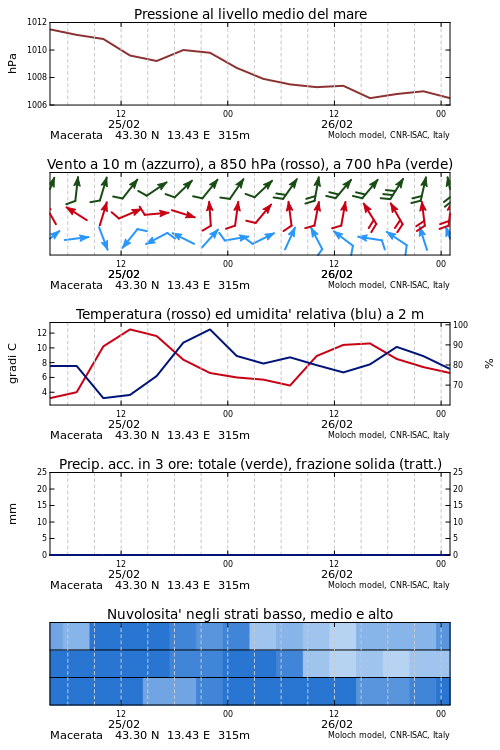 Pressione al livello medio del mare

hPa

1012
1010
1008
1006

12
25/02
00
12
26/02
00

Macerata 43.30 N 13.43 E 315m
Moloch model, CNR-ISAC, Italy

Vento a 10 m (azzurro), a 850 hPa (rosso), a 700 hPa (verde)

12
25/02
00
12
26/02
00

Macerata 43.30 N 13.43 E 315m
Moloch model, CNR-ISAC, Italy

Temperatura (rosso) ed umidita' relativa (blu) a 2 m

gradi C

12
10
8
6
4

100
90
80
70

%

12
25/02
00
12
26/02
00

Macerata 43.30 N 13.43 E 315m
Moloch model, CNR-ISAC, Italy

Precip. acc. in 3 ore: totale (verde), frazione solida (tratt.)

mm

25
20
15
10
5
0

25
20
15
10
5
0

12
25/02
00
12
26/02
00

Macerata 43.30 N 13.43 E 315m
Moloch model, CNR-ISAC, Italy

Nuvolosita' negli strati basso, medio e alto

12
25/02
00
12
26/02
00

Macerata 43.30 N 13.43 E 315m
Moloch model, CNR-ISAC, Italy